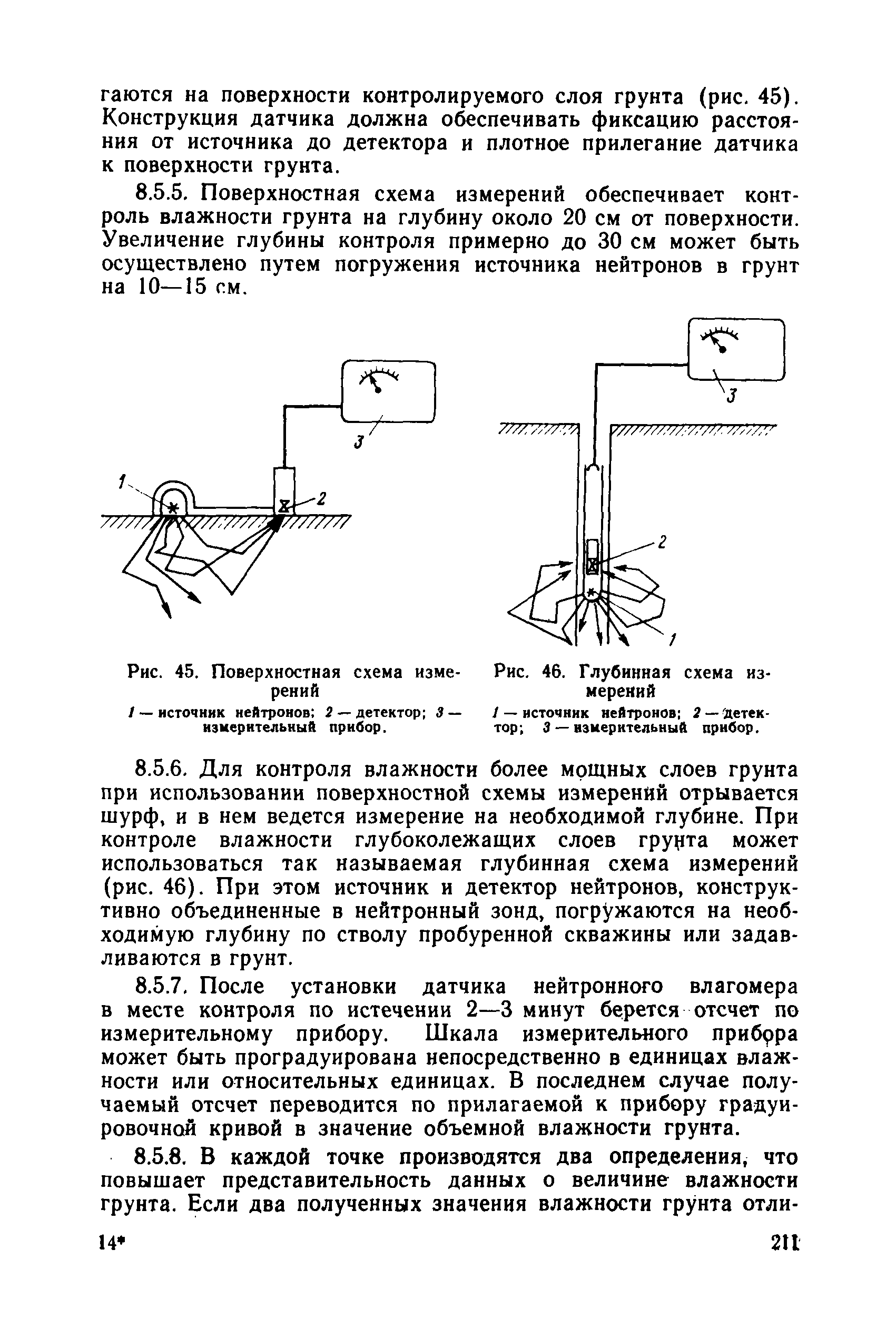 гаются на поверхности контролируемого слоя грунта (рис. 45). Конструкция датчика должна обеспечивать фиксацию расстояния от источника до детектора и плотное прилегание датчика к поверхности грунта.

8.5.5. Поверхностная схема измерений обеспечивает контроль влажности грунта на глубину около 20 см от поверхности. Увеличение глубины контроля примерно до 30 см может быть осуществлено путем погружения источника нейтронов в грунт на 10—15 см.

3

1

2

3

2

1

Рис. 45. Поверхностная схема измерений

1 — источник нейтронов; 2 — детектор; 3 — измерительный прибор.

Рис. 46. Глубинная схема измерений

1 — источник нейтронов; 2 — детектор; 3 — измерительный прибор.

8.5.6. Для контроля влажности более мощных слоев грунта при использовании поверхностной схемы измерений отрывается шурф, и в нем ведется измерение на необходимой глубине. При контроле влажности глубоколежащих слоев грунта может использоваться так называемая глубинная схема измерений (рис. 46). При этом источник и детектор нейтронов, конструктивно объединенные в нейтронный зонд, погружаются на необходимую глубину по стволу пробуренной скважины или задавливаются в грунт.

8.5.7. После установки датчика нейтронного влагомера в месте контроля по истечении 2—3 минут берется отсчет по измерительному прибору. Шкала измерительного прибора может быть проградуирована непосредственно в единицах влажности или относительных единицах. В последнем случае получаемый отсчет переводится по прилагаемой к прибору градуировочной кривой в значение объемной влажности грунта.

8.5.8. В каждой точке производятся два определения, что повышает представительность данных о величине влажности грунта. Если два полученных значения влажности грунта отли-

14*

211